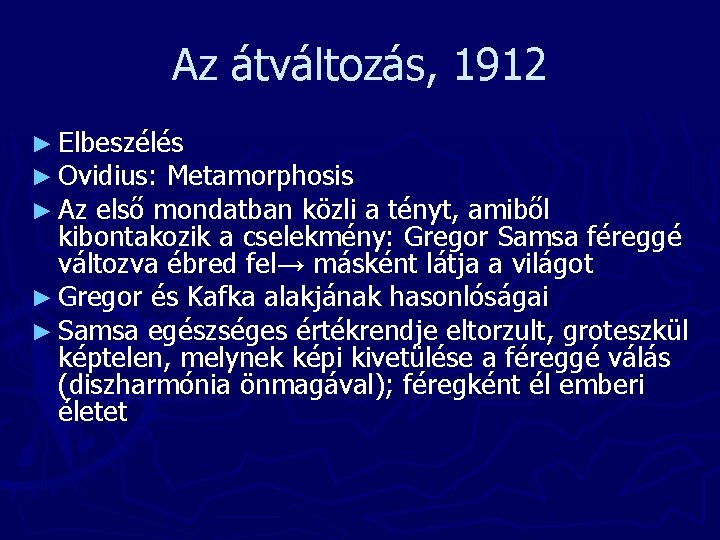 Az átváltozás, 1912

► Elbeszélés
► Ovidius: Metamorphosis
► Az első mondatban közli a tényt, amiből kibontakozik a cselekmény: Gregor Samsa féreggé változva ébred fel→ másként látja a világot
► Gregor és Kafka alakjának hasonlóságai
► Samsa egészséges értékrendje eltorzult, groteszkül képtelen, melynek képi kivetülése a féreggé válás (diszharmónia önmagával); féregként él emberi életet